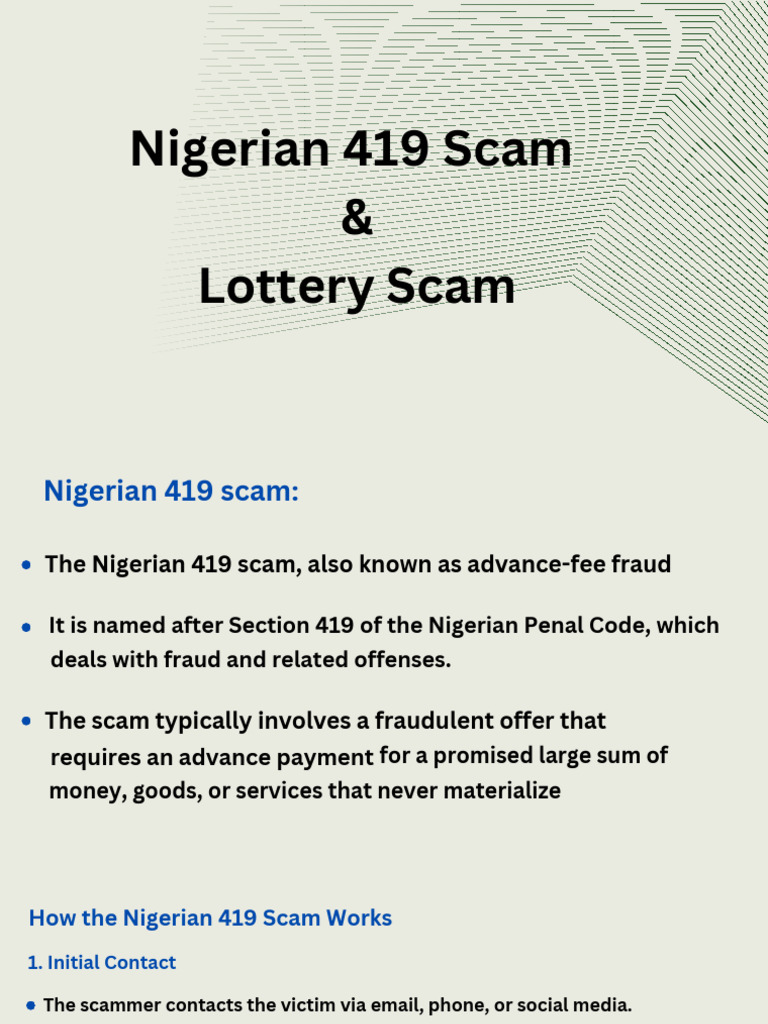 Nigerian 419 Scam
&
Lottery Scam

Nigerian 419 scam:

• The Nigerian 419 scam, also known as advance-fee fraud

• It is named after Section 419 of the Nigerian Penal Code, which deals with fraud and related offenses.

• The scam typically involves a fraudulent offer that requires an advance payment for a promised large sum of money, goods, or services that never materialize

How the Nigerian 419 Scam Works

1. Initial Contact

• The scammer contacts the victim via email, phone, or social media.